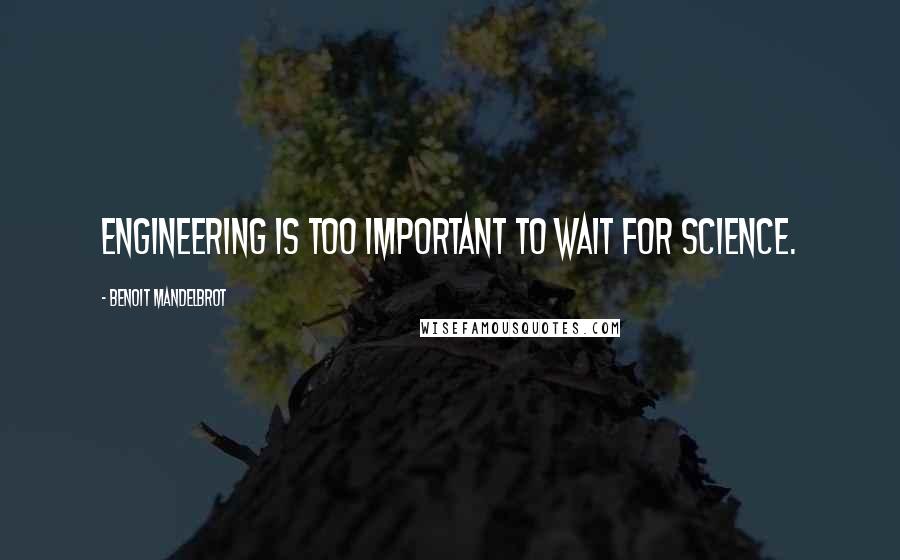 ENGINEERING IS TOO IMPORTANT TO WAIT FOR SCIENCE.

- BENOIT MANDELBROT

WISEFAMOUSQUOTES.COM